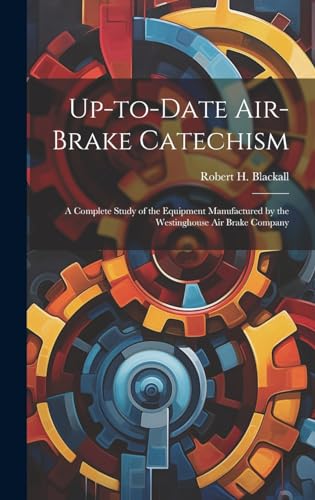 Up-to-Date Air-Brake Catechism

Robert H. Blackall

A Complete Study of the Equipment Manufactured by the Westinghouse Air Brake Company